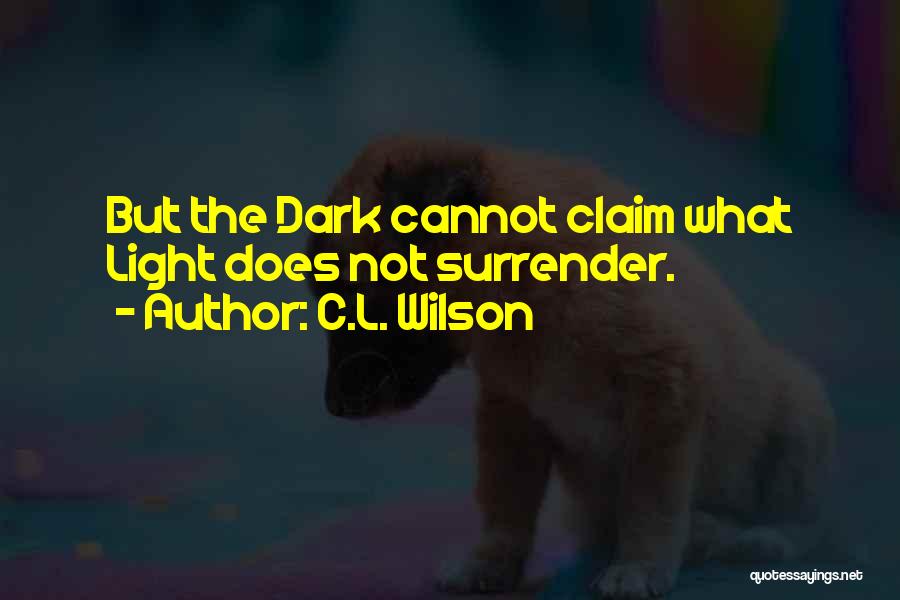 But the Dark cannot claim what Light does not surrender.
- Author: C.L. Wilson

quotessayings.net